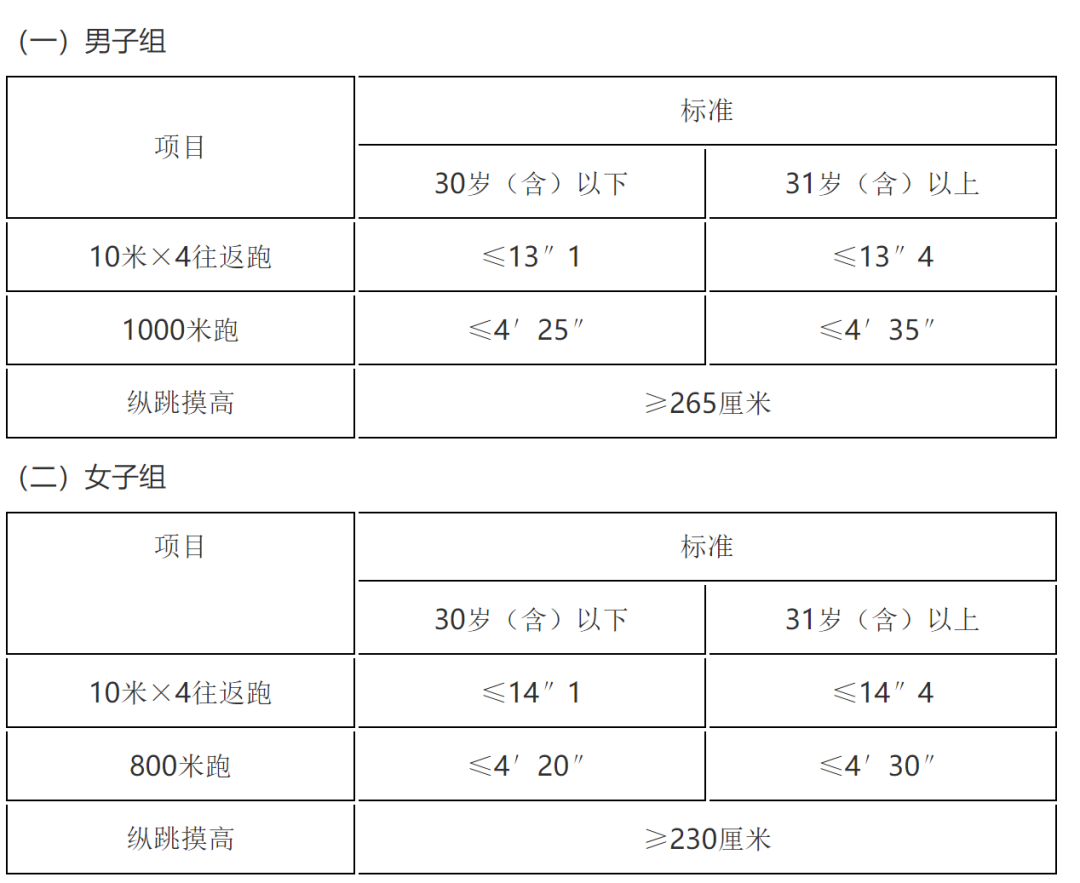 （一）男子组

| 项目 | 标准 | |
|---|---|---|
| | 30岁（含）以下 | 31岁（含）以上 |
| 10米×4往返跑 | ≤13″1 | ≤13″4 |
| 1000米跑 | ≤4′25″ | ≤4′35″ |
| 纵跳摸高 | ≥265厘米 | |

（二）女子组

| 项目 | 标准 | |
|---|---|---|
| | 30岁（含）以下 | 31岁（含）以上 |
| 10米×4往返跑 | ≤14″1 | ≤14″4 |
| 800米跑 | ≤4′20″ | ≤4′30″ |
| 纵跳摸高 | ≥230厘米 | |